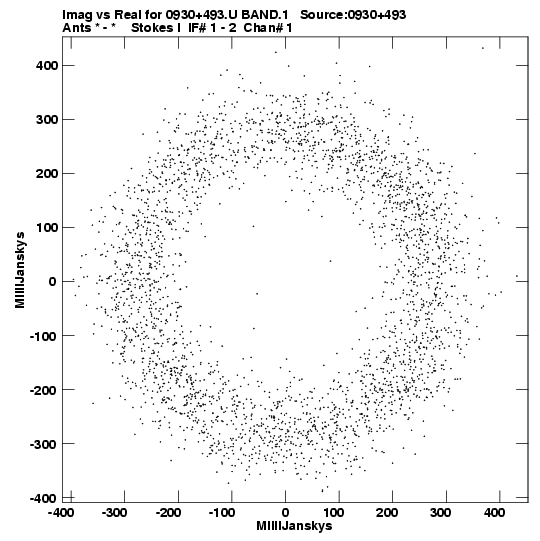 Imag vs Real for 0930+493.U BAND.1 Source:0930+493
Ants * - * Stokes I IF# 1 - 2 Chan# 1

400
300
200
100
0
-100
-200
-300
-400

MilliJanskys

-400 -300 -200 -100 0 100 200 300 400

MilliJanskys